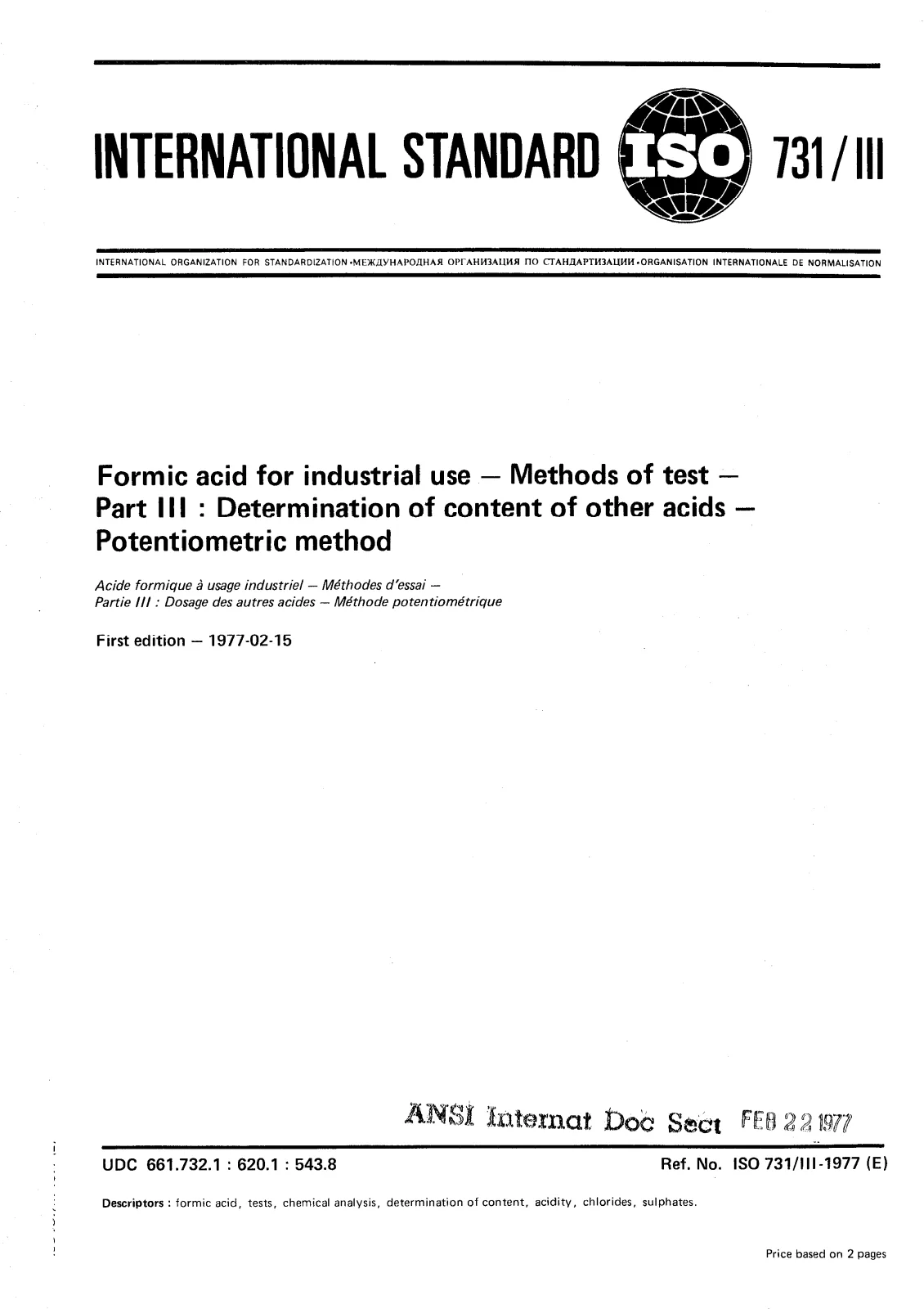 INTERNATIONAL STANDARD ISO 731/III

INTERNATIONAL ORGANIZATION FOR STANDARDIZATION •МЕЖДУНАРОДНАЯ ОРГАНИЗАЦИЯ ПО СТАНДАРТИЗАЦИИ •ORGANISATION INTERNATIONALE DE NORMALISATION

Formic acid for industrial use — Methods of test — Part III : Determination of content of other acids — Potentiometric method

Acide formique à usage industriel — Méthodes d'essai — Partie III : Dosage des autres acides — Méthode potentiométrique

First edition — 1977-02-15

ANSI Internat Doc Sect FEB 22 1977

UDC 661.732.1 : 620.1 : 543.8

Ref. No. ISO 731/III-1977 (E)

Descriptors : formic acid, tests, chemical analysis, determination of content, acidity, chlorides, sulphates.

Price based on 2 pages